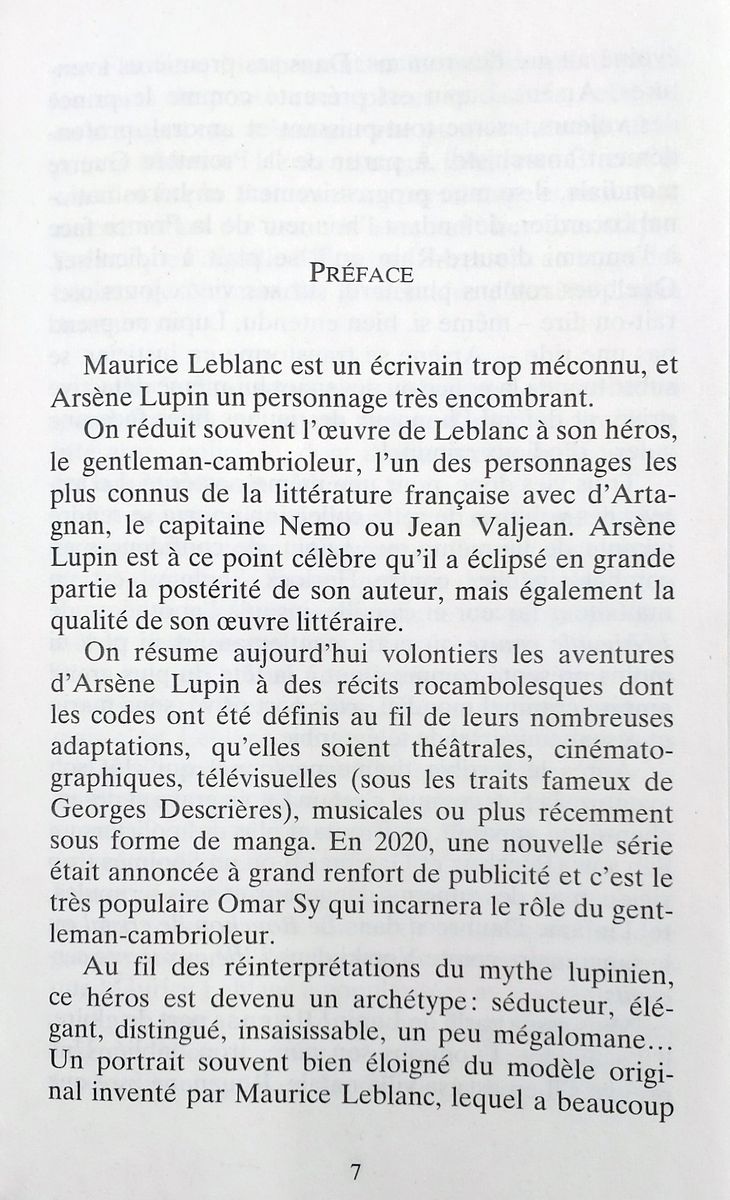 PRÉFACE

Maurice Leblanc est un écrivain trop méconnu, et Arsène Lupin un personnage très encombrant.

On réduit souvent l'œuvre de Leblanc à son héros, le gentleman-cambrioleur, l'un des personnages les plus connus de la littérature française avec d'Artagnan, le capitaine Nemo ou Jean Valjean. Arsène Lupin est à ce point célèbre qu'il a éclipsé en grande partie la postérité de son auteur, mais également la qualité de son œuvre littéraire.

On résume aujourd'hui volontiers les aventures d'Arsène Lupin à des récits rocambolesques dont les codes ont été définis au fil de leurs nombreuses adaptations, qu'elles soient théâtrales, cinématographiques, télévisuelles (sous les traits fameux de Georges Descrières), musicales ou plus récemment sous forme de manga. En 2020, une nouvelle série était annoncée à grand renfort de publicité et c'est le très populaire Omar Sy qui incarnera le rôle du gentleman-cambrioleur.

Au fil des réinterprétations du mythe lupinien, ce héros est devenu un archétype: séducteur, élégant, distingué, insaisissable, un peu mégalomane… Un portrait souvent bien éloigné du modèle original inventé par Maurice Leblanc, lequel a beaucoup

7